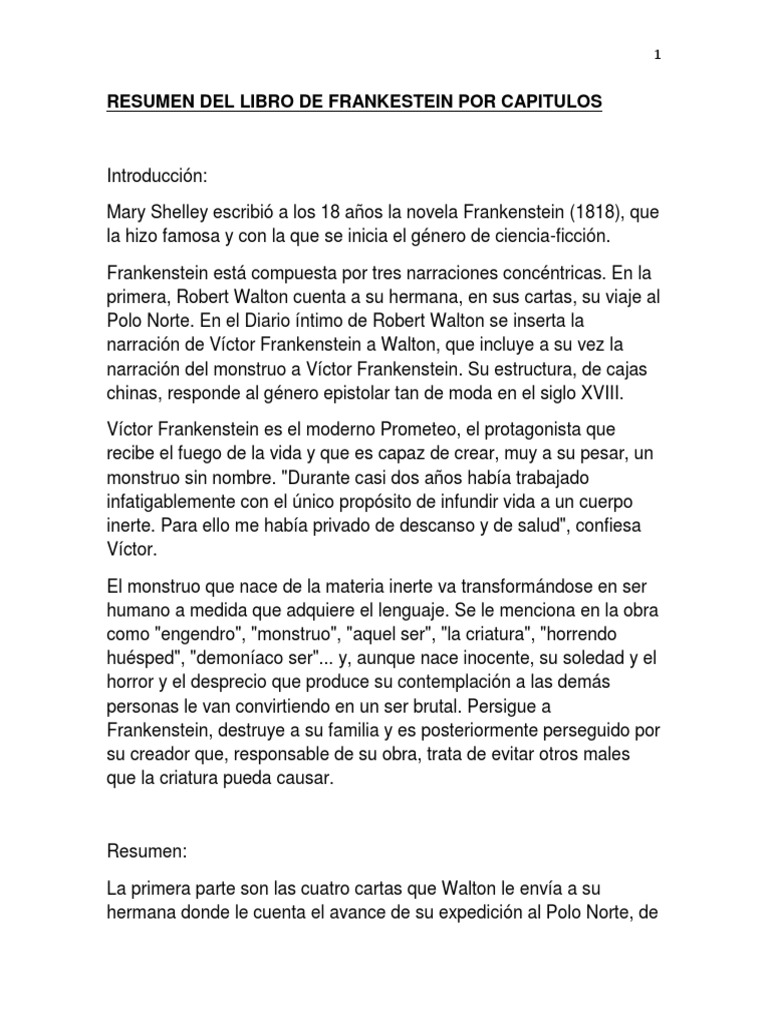 1

RESUMEN DEL LIBRO DE FRANKESTEIN POR CAPITULOS

Introducción:

Mary Shelley escribió a los 18 años la novela Frankenstein (1818), que la hizo famosa y con la que se inicia el género de ciencia-ficción.

Frankenstein está compuesta por tres narraciones concéntricas. En la primera, Robert Walton cuenta a su hermana, en sus cartas, su viaje al Polo Norte. En el Diario íntimo de Robert Walton se inserta la narración de Víctor Frankenstein a Walton, que incluye a su vez la narración del monstruo a Víctor Frankenstein. Su estructura, de cajas chinas, responde al género epistolar tan de moda en el siglo XVIII.

Víctor Frankenstein es el moderno Prometeo, el protagonista que recibe el fuego de la vida y que es capaz de crear, muy a su pesar, un monstruo sin nombre. "Durante casi dos años había trabajado infatigablemente con el único propósito de infundir vida a un cuerpo inerte. Para ello me había privado de descanso y de salud", confiesa Víctor.

El monstruo que nace de la materia inerte va transformándose en ser humano a medida que adquiere el lenguaje. Se le menciona en la obra como "engendro", "monstruo", "aquel ser", "la criatura", "horrendo huésped", "demoníaco ser"... y, aunque nace inocente, su soledad y el horror y el desprecio que produce su contemplación a las demás personas le van convirtiendo en un ser brutal. Persigue a Frankenstein, destruye a su familia y es posteriormente perseguido por su creador que, responsable de su obra, trata de evitar otros males que la criatura pueda causar.

Resumen:

La primera parte son las cuatro cartas que Walton le envía a su hermana donde le cuenta el avance de su expedición al Polo Norte, de